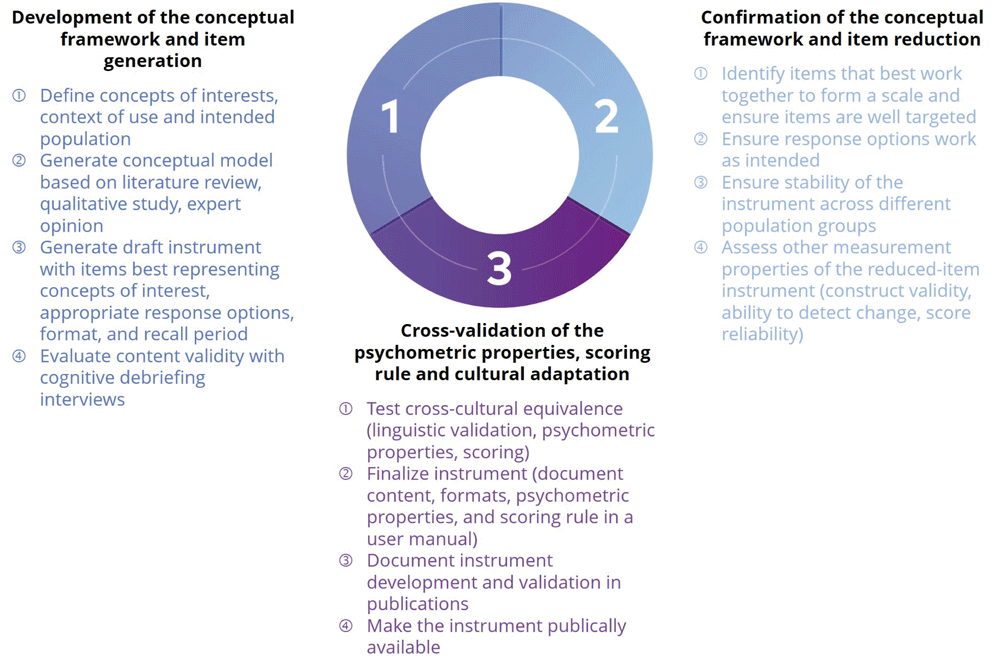 Development of the conceptual framework and item generation

① Define concepts of interests, context of use and intended population
② Generate conceptual model based on literature review, qualitative study, expert opinion
③ Generate draft instrument with items best representing concepts of interest, appropriate response options, format, and recall period
④ Evaluate content validity with cognitive debriefing interviews

1

2

3

Confirmation of the conceptual framework and item reduction

① Identify items that best work together to form a scale and ensure items are well targeted
② Ensure response options work as intended
③ Ensure stability of the instrument across different population groups
④ Assess other measurement properties of the reduced-item instrument (construct validity, ability to detect change, score reliability)

Cross-validation of the psychometric properties, scoring rule and cultural adaptation

① Test cross-cultural equivalence (linguistic validation, psychometric properties, scoring)
② Finalize instrument (document content, formats, psychometric properties, and scoring rule in a user manual)
③ Document instrument development and validation in publications
④ Make the instrument publically available